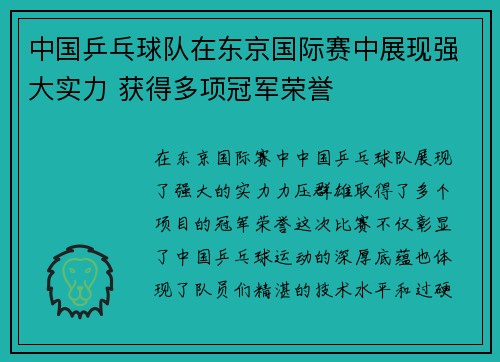 中国乒乓球队在东京国际赛中展现强大实力 获得多项冠军荣誉

在东京国际赛中中国乒乓球队展现了强大的实力力压群雄取得了多个项目的冠军荣誉这次比赛不仅彰显了中国乒乓球运动的深厚底蕴也体现了队员们精湛的技术水平和过硬